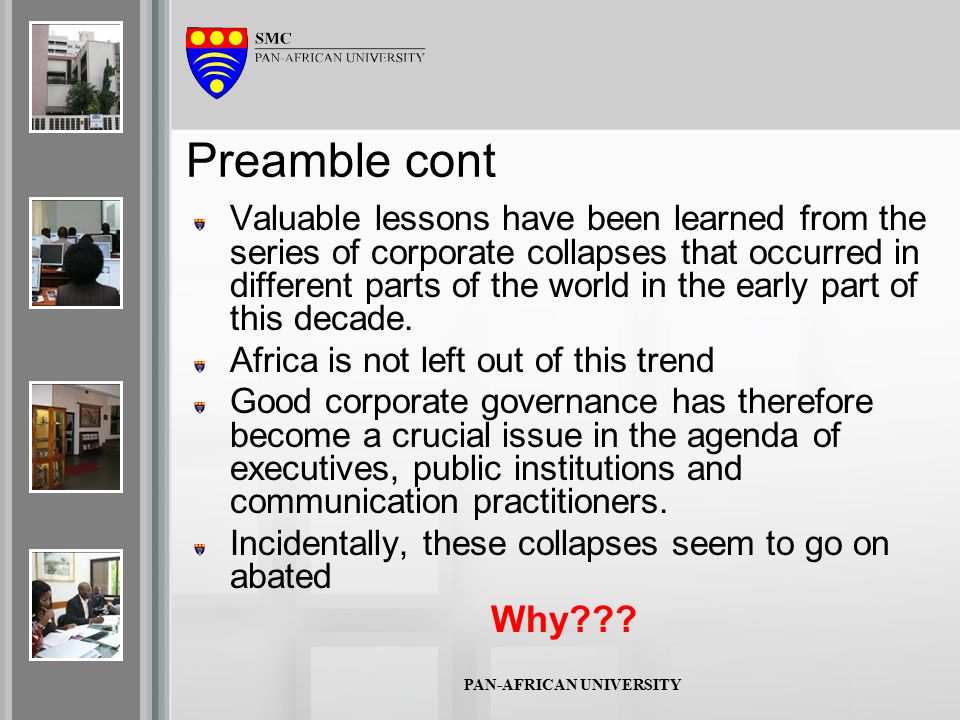 SMC
PAN-AFRICAN UNIVERSITY

Preamble cont

Valuable lessons have been learned from the series of corporate collapses that occurred in different parts of the world in the early part of this decade.

Africa is not left out of this trend

Good corporate governance has therefore become a crucial issue in the agenda of executives, public institutions and communication practitioners.

Incidentally, these collapses seem to go on abated

Why???

PAN-AFRICAN UNIVERSITY